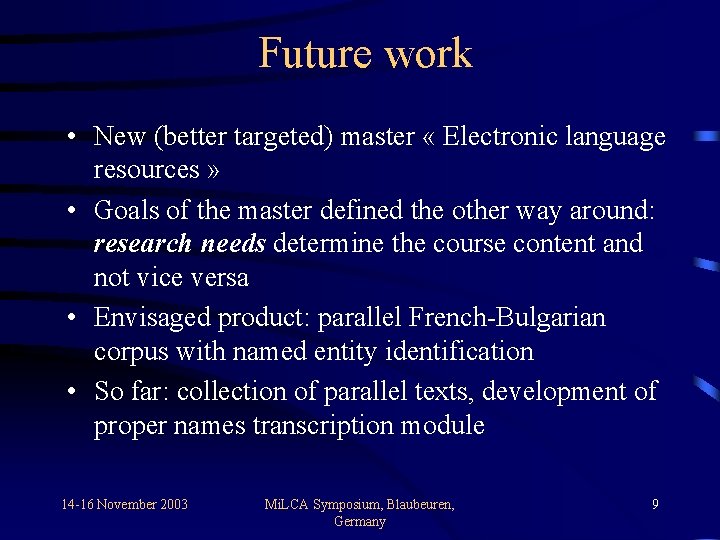 Future work

• New (better targeted) master « Electronic language resources »
• Goals of the master defined the other way around: research needs determine the course content and not vice versa
• Envisaged product: parallel French-Bulgarian corpus with named entity identification
• So far: collection of parallel texts, development of proper names transcription module

14-16 November 2003

MiLCA Symposium, Blaubeuren, Germany

9